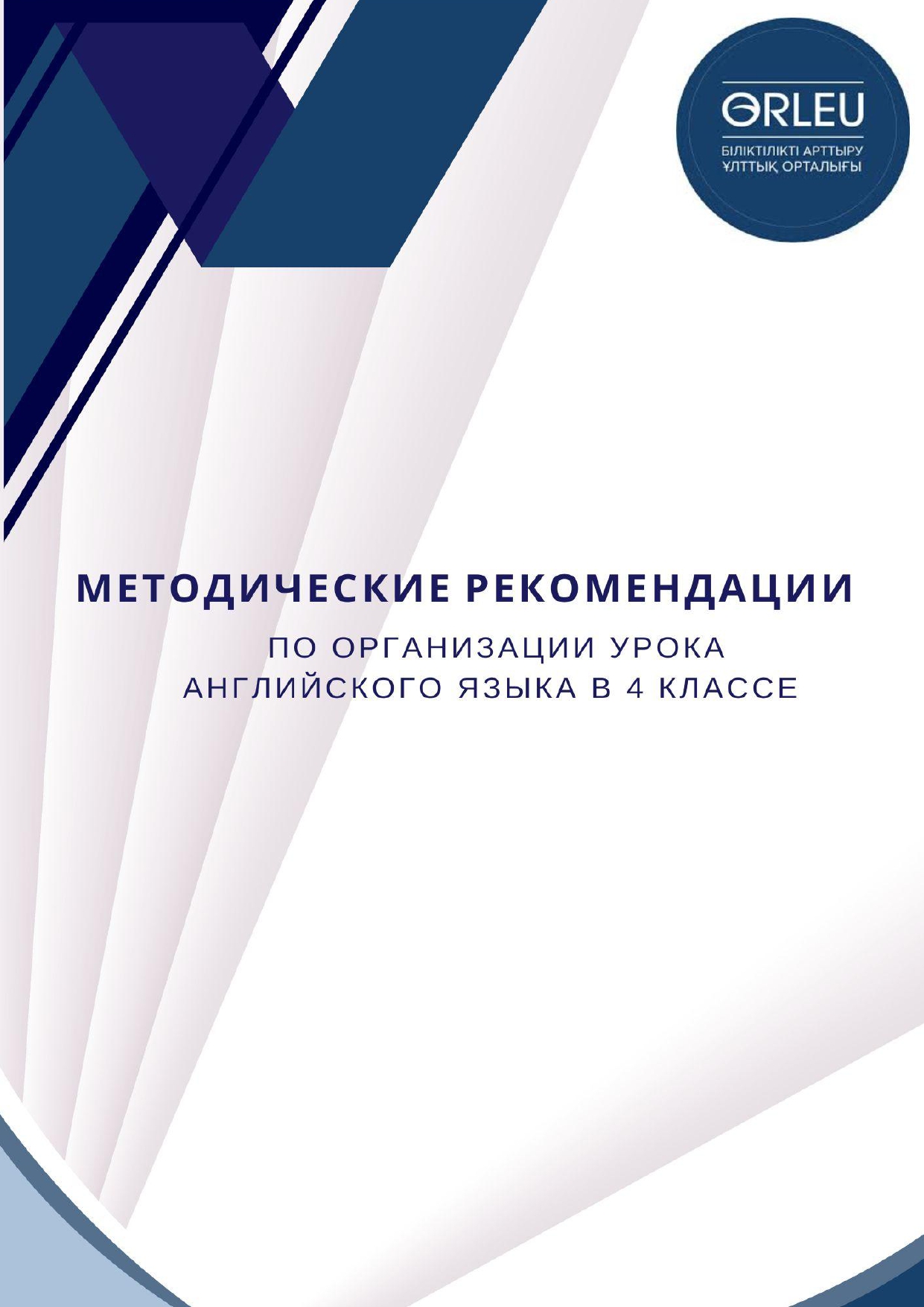 ORLEU
БІЛІКТІЛІКТІ АРТТЫРУ
ҰЛТТЫҚ ОРТАЛЫҒЫ

МЕТОДИЧЕСКИЕ РЕКОМЕНДАЦИИ
ПО ОРГАНИЗАЦИИ УРОКА
АНГЛИЙСКОГО ЯЗЫКА В 4 КЛАССЕ